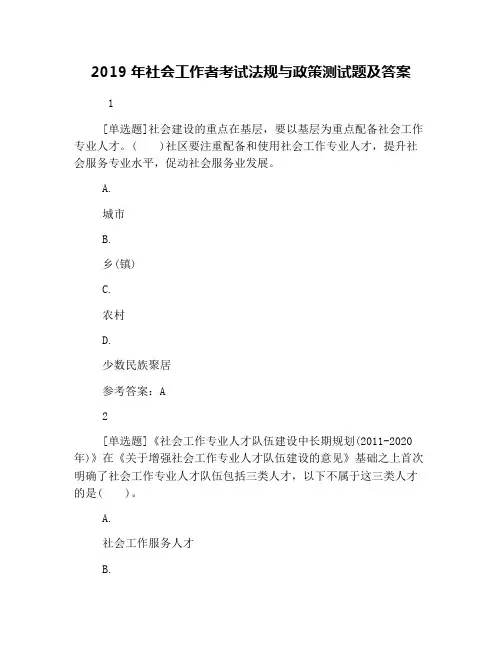 2019 年社会工作者考试法规与政策测试题及答案

1

[单选题]社会建设的重点在基层，要以基层为重点配备社会工作专业人才。(　　)社区要注重配备和使用社会工作专业人才，提升社会服务专业水平，促动社会服务业发展。

A.

城市

B.

乡(镇)

C.

农村

D.

少数民族聚居

参考答案：A

2

[单选题]《社会工作专业人才队伍建设中长期规划(2011-2020年)》在《关于增强社会工作专业人才队伍建设的意见》基础之上首次明确了社会工作专业人才队伍包括三类人才，以下不属于这三类人才的是(　　)。

A.

社会工作服务人才

B.